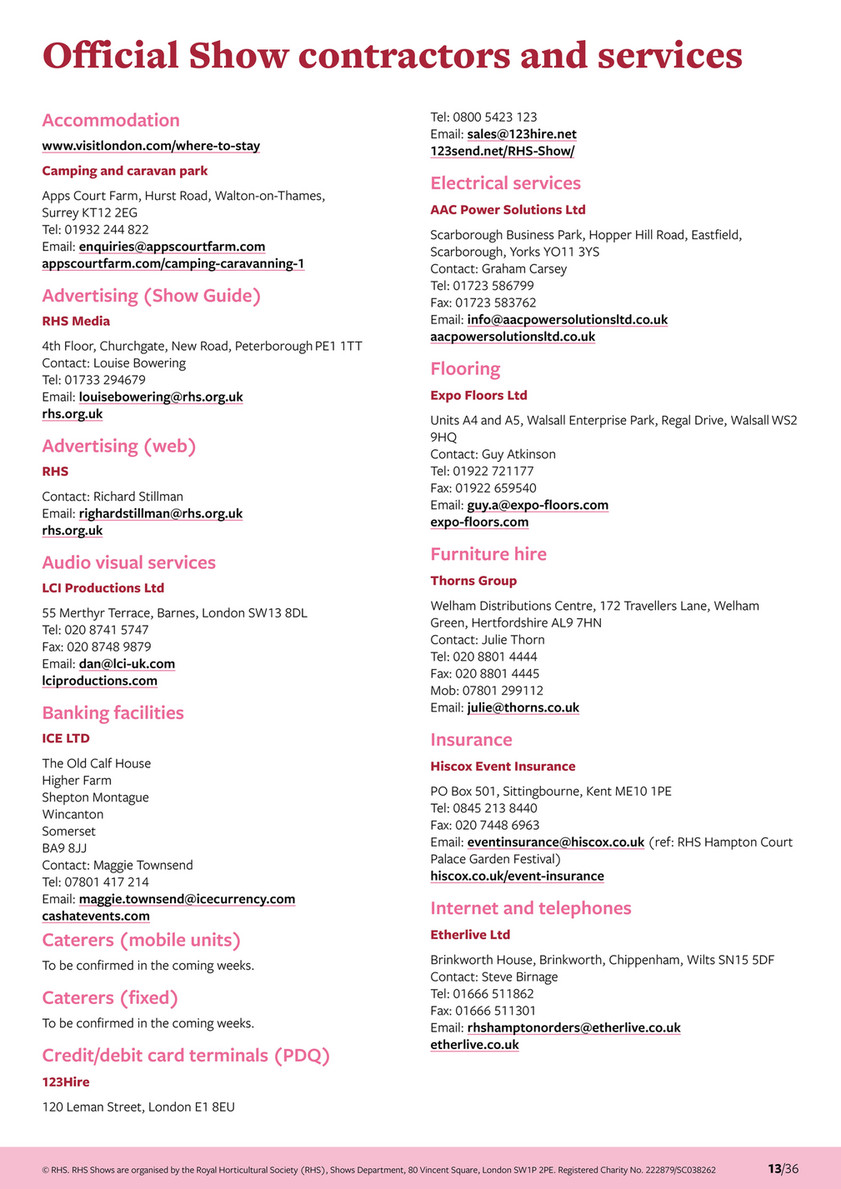 Official Show contractors and services

Accommodation

www.visitlondon.com/where-to-stay

Camping and caravan park

Apps Court Farm, Hurst Road, Walton-on-Thames, Surrey KT12 2EG
Tel: 01932 244 822
Email: enquiries@appscourtfarm.com
appscourtfarm.com/camping-caravanning-1

Advertising (Show Guide)

RHS Media

4th Floor, Churchgate, New Road, Peterborough PE1 1TT
Contact: Louise Bowering
Tel: 01733 294679
Email: louisebowering@rhs.org.uk
rhs.org.uk

Advertising (web)

RHS

Contact: Richard Stillman
Email: righardstillman@rhs.org.uk
rhs.org.uk

Audio visual services

LCI Productions Ltd

55 Merthyr Terrace, Barnes, London SW13 8DL
Tel: 020 8741 5747
Fax: 020 8748 9879
Email: dan@lci-uk.com
lciproductions.com

Banking facilities

ICE LTD

The Old Calf House
Higher Farm
Shepton Montague
Wincanton
Somerset
BA9 8JJ
Contact: Maggie Townsend
Tel: 07801 417 214
Email: maggie.townsend@icecurrency.com
cashatevents.com

Caterers (mobile units)

To be confirmed in the coming weeks.

Caterers (fixed)

To be confirmed in the coming weeks.

Credit/debit card terminals (PDQ)

123Hire

120 Leman Street, London E1 8EU
Tel: 0800 5423 123
Email: sales@123hire.net
123send.net/RHS-Show/

Electrical services

AAC Power Solutions Ltd

Scarborough Business Park, Hopper Hill Road, Eastfield, Scarborough, Yorks YO11 3YS
Contact: Graham Carsey
Tel: 01723 586799
Fax: 01723 583762
Email: info@aacpowersolutionsltd.co.uk
aacpowersolutionsltd.co.uk

Flooring

Expo Floors Ltd

Units A4 and A5, Walsall Enterprise Park, Regal Drive, Walsall WS2 9HQ
Contact: Guy Atkinson
Tel: 01922 721177
Fax: 01922 659540
Email: guy.a@expo-floors.com
expo-floors.com

Furniture hire

Thorns Group

Welham Distributions Centre, 172 Travellers Lane, Welham Green, Hertfordshire AL9 7HN
Contact: Julie Thorn
Tel: 020 8801 4444
Fax: 020 8801 4445
Mob: 07801 299112
Email: julie@thorns.co.uk

Insurance

Hiscox Event Insurance

PO Box 501, Sittingbourne, Kent ME10 1PE
Tel: 0845 213 8440
Fax: 020 7448 6963
Email: eventinsurance@hiscox.co.uk (ref: RHS Hampton Court Palace Garden Festival)
hiscox.co.uk/event-insurance

Internet and telephones

Etherlive Ltd

Brinkworth House, Brinkworth, Chippenham, Wilts SN15 5DF
Contact: Steve Birnage
Tel: 01666 511862
Fax: 01666 511301
Email: rhshamptonorders@etherlive.co.uk
etherlive.co.uk

© RHS. RHS Shows are organised by the Royal Horticultural Society (RHS), Shows Department, 80 Vincent Square, London SW1P 2PE. Registered Charity No. 222879/SC038262 13/36